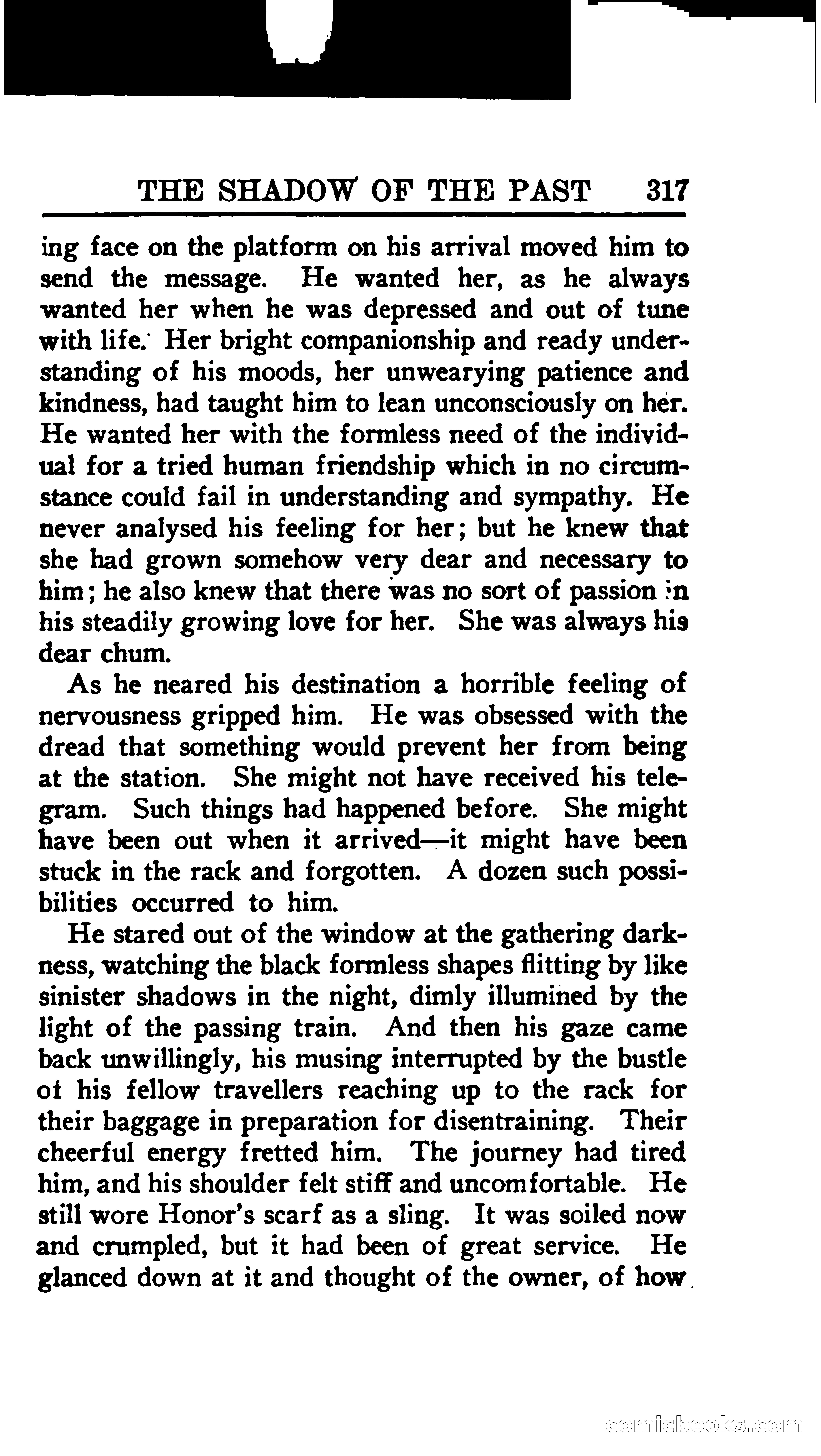 THE SHADOW OF THE PAST 317

ing face on the platform on his arrival moved him to send the message. He wanted her, as he always wanted her when he was depressed and out of tune with life. Her bright companionship and ready understanding of his moods, her unwearying patience and kindness, had taught him to lean unconsciously on her. He wanted her with the formless need of the individual for a tried human friendship which in no circumstance could fail in understanding and sympathy. He never analysed his feeling for her; but he knew that she had grown somehow very dear and necessary to him; he also knew that there was no sort of passion in his steadily growing love for her. She was always his dear chum.

As he neared his destination a horrible feeling of nervousness gripped him. He was obsessed with the dread that something would prevent her from being at the station. She might not have received his telegram. Such things had happened before. She might have been out when it arrived—it might have been stuck in the rack and forgotten. A dozen such possibilities occurred to him.

He stared out of the window at the gathering darkness, watching the black formless shapes flitting by like sinister shadows in the night, dimly illumined by the light of the passing train. And then his gaze came back unwillingly, his musing interrupted by the bustle of his fellow travellers reaching up to the rack for their baggage in preparation for disentraining. Their cheerful energy fretted him. The journey had tired him, and his shoulder felt stiff and uncomfortable. He still wore Honor's scarf as a sling. It was soiled now and crumpled, but it had been of great service. He glanced down at it and thought of the owner, of how

comicbooks.com